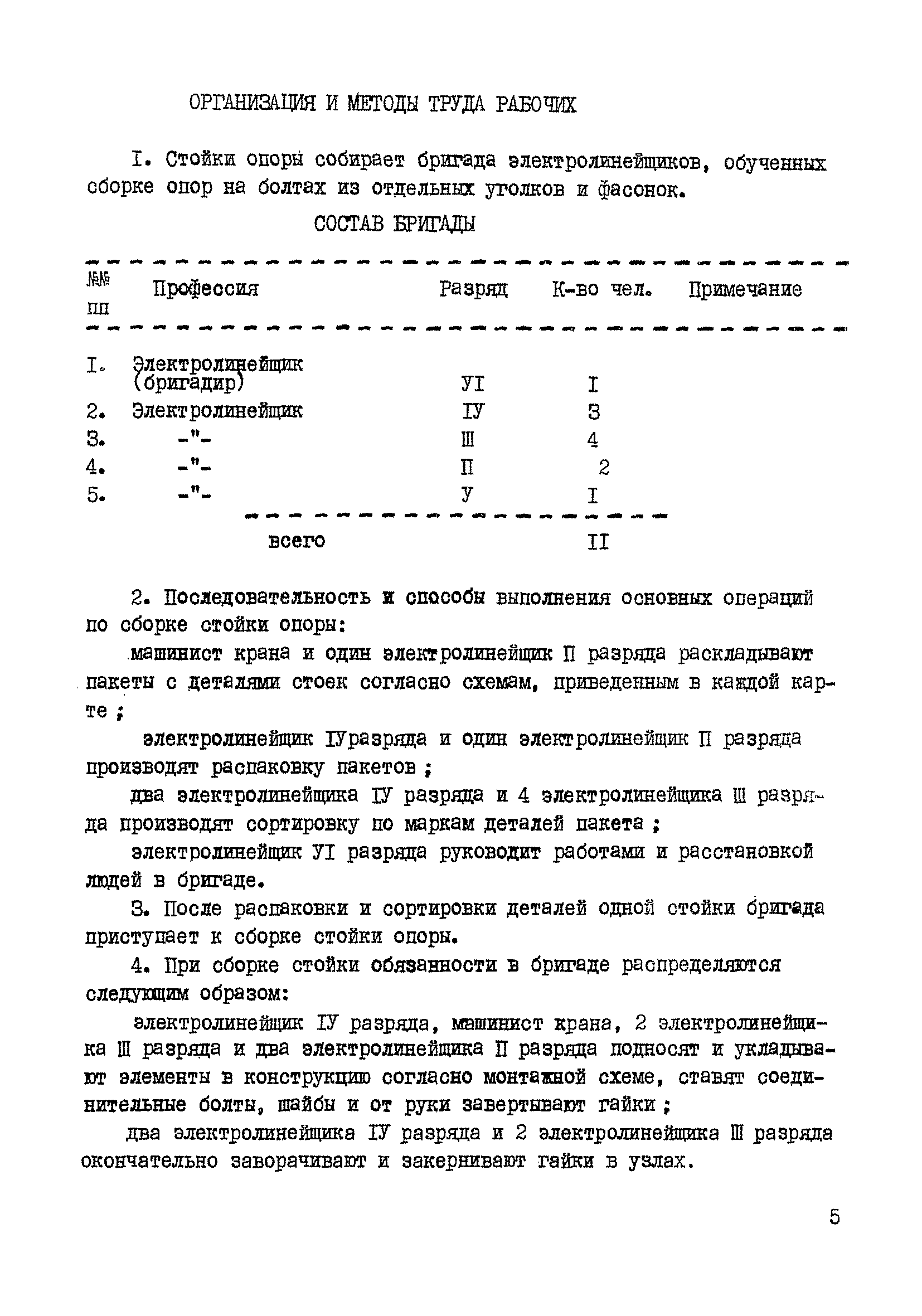 ОРГАНИЗАЦИЯ И МЕТОДЫ ТРУДА РАБОЧИХ

I. Стойки опоры собирает бригада электролинейщиков, обученных сборке опор на болтах из отдельных уголков и фасонок.

СОСТАВ БРИГАДЫ

| №№ пп | Профессия | Разряд | К-во чел. | Примечание |
|---|---|---|---|---|
| I. | Электролинейщик (бригадир) | УI | I | |
| 2. | Электролинейщик | IУ | 3 | |
| 3. | -"- | Ш | 4 | |
| 4. | -"- | П | 2 | |
| 5. | -"- | У | I | |
| | всего | | II | |

2. Последовательность и способы выполнения основных операций по сборке стойки опоры:

машинист крана и один электролинейщик П разряда раскладывают пакеты с деталями стоек согласно схемам, приведенным в каждой карте ;

электролинейщик IУразряда и один электролинейщик П разряда производят распаковку пакетов ;

два электролинейщика IУ разряда и 4 электролинейщика Ш разряда производят сортировку по маркам деталей пакета ;

электролинейщик УI разряда руководит работами и расстановкой людей в бригаде.

3. После распаковки и сортировки деталей одной стойки бригада приступает к сборке стойки опоры.

4. При сборке стойки обязанности в бригаде распределяются следующим образом:

электролинейщик IУ разряда, машинист крана, 2 электролинейщика Ш разряда и два электролинейщика П разряда подносят и укладывают элементы в конструкцию согласно монтажной схеме, ставят соединительные болты, шайбы и от руки завертывают гайки ;

два электролинейщика IУ разряда и 2 электролинейщика Ш разряда окончательно заворачивают и закернивают гайки в узлах.

5